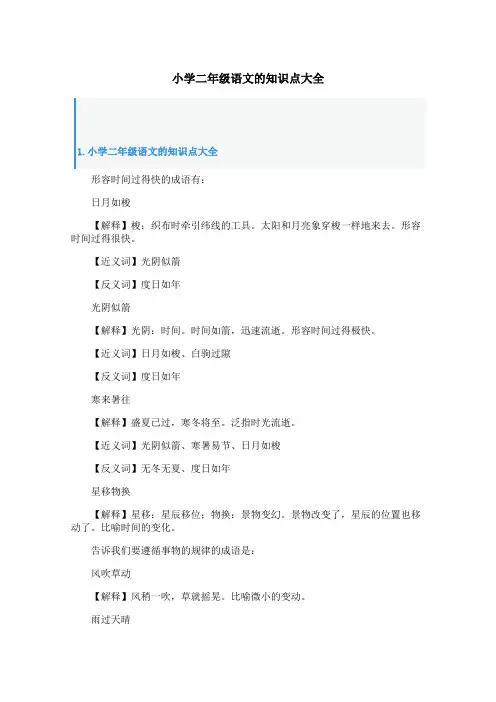 小学二年级语文的知识点大全

1. 小学二年级语文的知识点大全

形容时间过得快的成语有：

日月如梭

【解释】梭：织布时牵引纬线的工具。太阳和月亮象穿梭一样地来去。形容时间过得很快。

【近义词】光阴似箭

【反义词】度日如年

光阴似箭

【解释】光阴：时间。时间如箭，迅速流逝。形容时间过得极快。

【近义词】日月如梭、白驹过隙

【反义词】度日如年

寒来暑往

【解释】盛夏已过，寒冬将至。泛指时光流逝。

【近义词】光阴似箭、寒暑易节、日月如梭

【反义词】无冬无夏、度日如年

星移物换

【解释】星移：星辰移位；物换：景物变幻。景物改变了，星辰的位置也移动了。比喻时间的变化。

告诉我们要遵循事物的规律的成语是：

风吹草动

【解释】风稍一吹，草就摇晃。比喻微小的变动。

雨过天晴